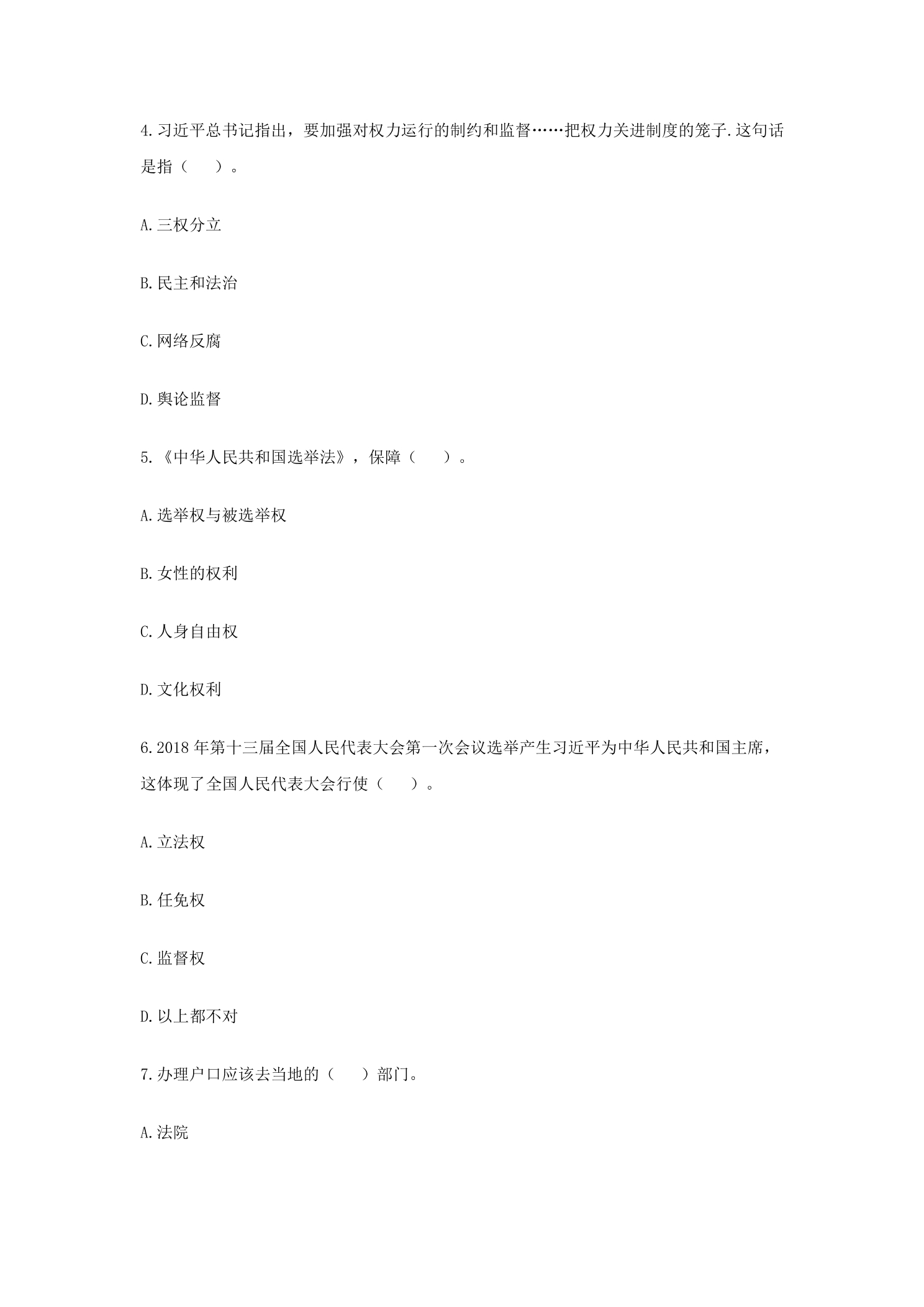 4.习近平总书记指出，要加强对权力运行的制约和监督……把权力关进制度的笼子.这句话是指（　　）。

A.三权分立

B.民主和法治

C.网络反腐

D.舆论监督

5.《中华人民共和国选举法》，保障（　　）。

A.选举权与被选举权

B.女性的权利

C.人身自由权

D.文化权利

6.2018年第十三届全国人民代表大会第一次会议选举产生习近平为中华人民共和国主席，这体现了全国人民代表大会行使（　　）。

A.立法权

B.任免权

C.监督权

D.以上都不对

7.办理户口应该去当地的（　　）部门。

A.法院